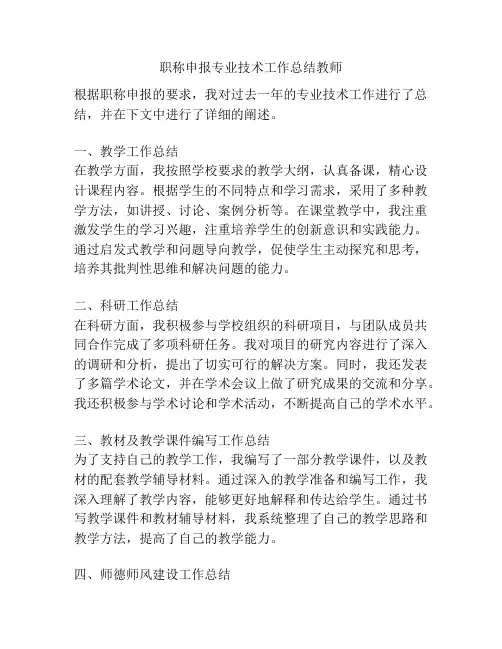 职称申报专业技术工作总结教师

根据职称申报的要求，我对过去一年的专业技术工作进行了总结，并在下文中进行了详细的阐述。

一、教学工作总结
在教学方面，我按照学校要求的教学大纲，认真备课，精心设计课程内容。根据学生的不同特点和学习需求，采用了多种教学方法，如讲授、讨论、案例分析等。在课堂教学中，我注重激发学生的学习兴趣，注重培养学生的创新意识和实践能力。通过启发式教学和问题导向教学，促使学生主动探究和思考，培养其批判性思维和解决问题的能力。

二、科研工作总结
在科研方面，我积极参与学校组织的科研项目，与团队成员共同合作完成了多项科研任务。我对项目的研究内容进行了深入的调研和分析，提出了切实可行的解决方案。同时，我还发表了多篇学术论文，并在学术会议上做了研究成果的交流和分享。我还积极参与学术讨论和学术活动，不断提高自己的学术水平。

三、教材及教学课件编写工作总结
为了支持自己的教学工作，我编写了一部分教学课件，以及教材的配套教学辅导材料。通过深入的教学准备和编写工作，我深入理解了教学内容，能够更好地解释和传达给学生。通过书写教学课件和教材辅导材料，我系统整理了自己的教学思路和教学方法，提高了自己的教学能力。

四、师德师风建设工作总结